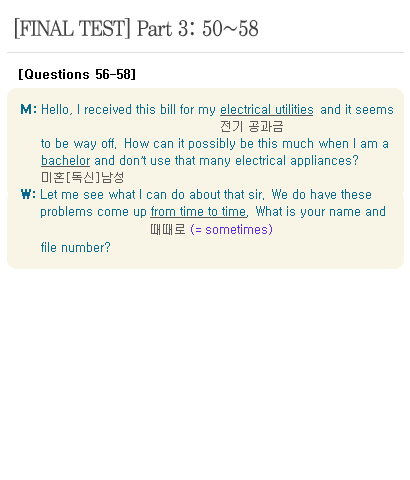 [FINAL TEST] Part 3: 50~58

[Questions 56-58]

M: Hello, I received this bill for my electrical utilities and it seems

전기 공과금

to be way off. How can it possibly be this much when I am a bachelor and don't use that many electrical appliances?

미혼[독신]남성

W: Let me see what I can do about that sir. We do have these problems come up from time to time. What is your name and

때때로 (= sometimes)

file number?